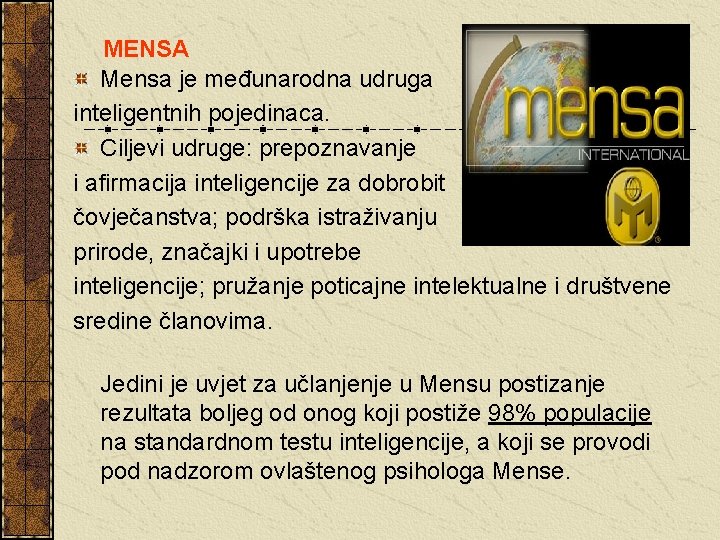 MENSA

Mensa je međunarodna udruga inteligentnih pojedinaca.

Ciljevi udruge: prepoznavanje i afirmacija inteligencije za dobrobit čovječanstva; podrška istraživanju prirode, značajki i upotrebe inteligencije; pružanje poticajne intelektualne i društvene sredine članovima.

mensa
INTERNATIONAL

Jedini je uvjet za učlanjenje u Mensu postizanje rezultata boljeg od onog koji postiže 98% populacije na standardnom testu inteligencije, a koji se provodi pod nadzorom ovlaštenog psihologa Mense.